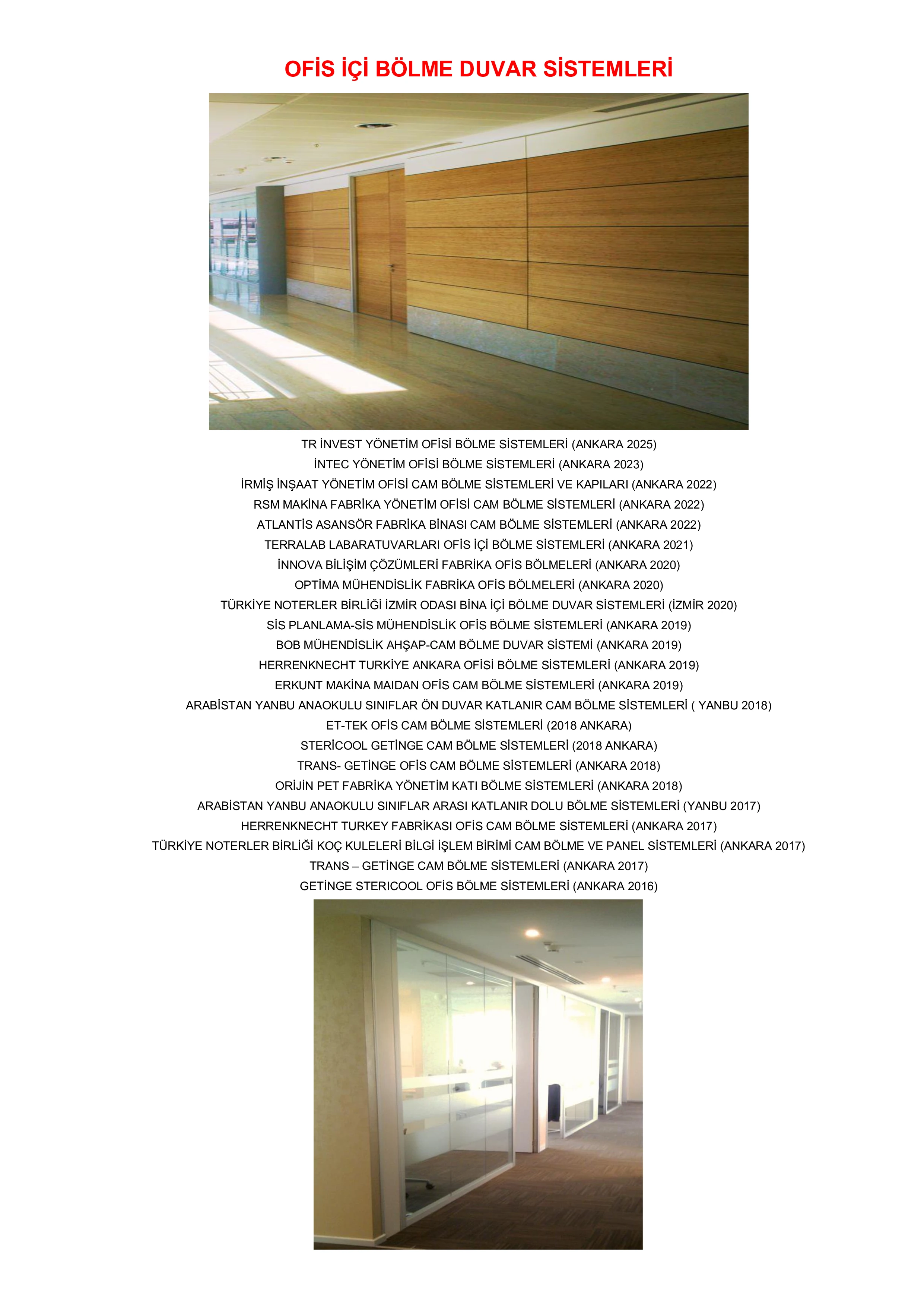 OFİS İÇİ BÖLME DUVAR SİSTEMLERİ

TR İNVEST YÖNETİM OFİSİ BÖLME SİSTEMLERİ (ANKARA 2025)
İNTEC YÖNETİM OFİSİ BÖLME SİSTEMLERİ (ANKARA 2023)
İRMİŞ İNŞAAT YÖNETİM OFİSİ CAM BÖLME SİSTEMLERİ VE KAPILARI (ANKARA 2022)
RSM MAKİNA FABRİKA YÖNETİM OFİSİ CAM BÖLME SİSTEMLERİ (ANKARA 2022)
ATLANTİS ASANSÖR FABRİKA BİNASI CAM BÖLME SİSTEMLERİ (ANKARA 2022)
TERRALAB LABARATUVARLARI OFİS İÇİ BÖLME SİSTEMLERİ (ANKARA 2021)
İNNOVA BİLİŞİM ÇÖZÜMLERİ FABRİKA OFİS BÖLMELERİ (ANKARA 2020)
OPTİMA MÜHENDİSLİK FABRİKA OFİS BÖLMELERİ (ANKARA 2020)
TÜRKİYE NOTERLER BİRLİĞİ İZMİR ODASI BİNA İÇİ BÖLME DUVAR SİSTEMLERİ (İZMİR 2020)
SİS PLANLAMA-SİS MÜHENDİSLİK OFİS BÖLME SİSTEMLERİ (ANKARA 2019)
BOB MÜHENDİSLİK AHŞAP-CAM BÖLME DUVAR SİSTEMİ (ANKARA 2019)
HERRENKNECHT TURKİYE ANKARA OFİSİ BÖLME SİSTEMLERİ (ANKARA 2019)
ERKUNT MAKİNA MAIDAN OFİS CAM BÖLME SİSTEMLERİ (ANKARA 2019)
ARABİSTAN YANBU ANAOKULU SINIFLAR ÖN DUVAR KATLANIR CAM BÖLME SİSTEMLERİ ( YANBU 2018)
ET-TEK OFİS CAM BÖLME SİSTEMLERİ (2018 ANKARA)
STERİCOOL GETİNGE CAM BÖLME SİSTEMLERİ (2018 ANKARA)
TRANS- GETİNGE OFİS CAM BÖLME SİSTEMLERİ (ANKARA 2018)
ORİJİN PET FABRİKA YÖNETİM KATI BÖLME SİSTEMLERİ (ANKARA 2018)
ARABİSTAN YANBU ANAOKULU SINIFLAR ARASI KATLANIR DOLU BÖLME SİSTEMLERİ (YANBU 2017)
HERRENKNECHT TURKEY FABRİKASI OFİS CAM BÖLME SİSTEMLERİ (ANKARA 2017)
TÜRKİYE NOTERLER BİRLİĞİ KOÇ KULELERİ BİLGİ İŞLEM BİRİMİ CAM BÖLME VE PANEL SİSTEMLERİ (ANKARA 2017)
TRANS – GETİNGE CAM BÖLME SİSTEMLERİ (ANKARA 2017)
GETİNGE STERICOOL OFİS BÖLME SİSTEMLERİ (ANKARA 2016)